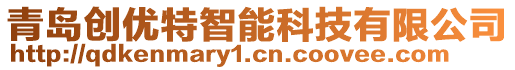 青岛创优特智能科技有限公司
http://qdkenmary1.cn.coovee.com